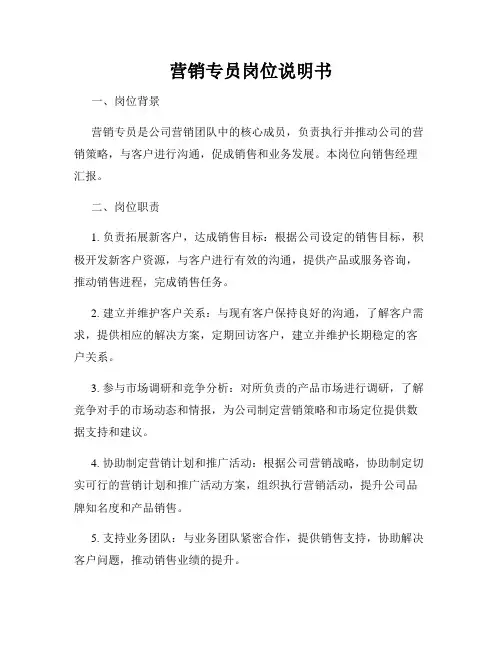 营销专员岗位说明书

一、岗位背景

营销专员是公司营销团队中的核心成员，负责执行并推动公司的营销策略，与客户进行沟通，促成销售和业务发展。本岗位向销售经理汇报。

二、岗位职责

1. 负责拓展新客户，达成销售目标：根据公司设定的销售目标，积极开发新客户资源，与客户进行有效的沟通，提供产品或服务咨询，推动销售进程，完成销售任务。

2. 建立并维护客户关系：与现有客户保持良好的沟通，了解客户需求，提供相应的解决方案，定期回访客户，建立并维护长期稳定的客户关系。

3. 参与市场调研和竞争分析：对所负责的产品市场进行调研，了解竞争对手的市场动态和情报，为公司制定营销策略和市场定位提供数据支持和建议。

4. 协助制定营销计划和推广活动：根据公司营销战略，协助制定切实可行的营销计划和推广活动方案，组织执行营销活动，提升公司品牌知名度和产品销售。

5. 支持业务团队：与业务团队紧密合作，提供销售支持，协助解决客户问题，推动销售业绩的提升。